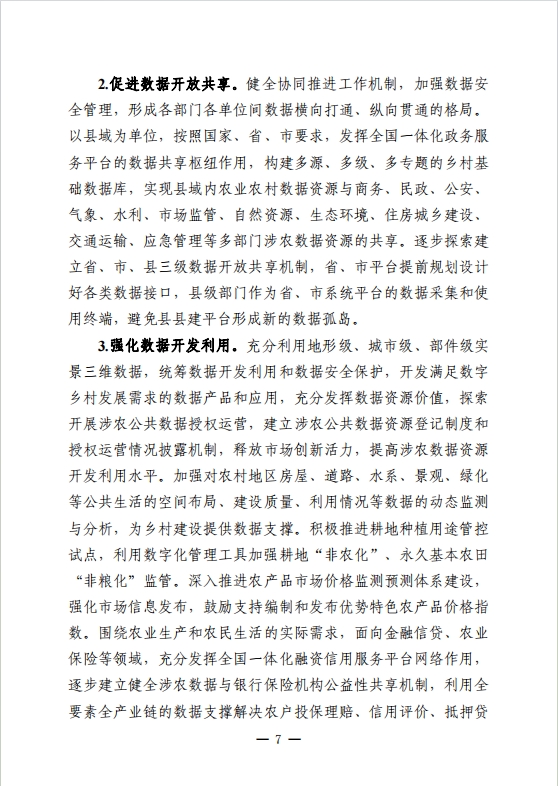 2.促进数据开放共享。健全协同推进工作机制，加强数据安全管理，形成各部门各单位间数据横向打通、纵向贯通的格局。以县域为单位，按照国家、省、市要求，发挥全国一体化政务服务平台的数据共享枢纽作用，构建多源、多级、多专题的乡村基础数据库，实现县域内农业农村数据资源与商务、民政、公安、气象、水利、市场监管、自然资源、生态环境、住房城乡建设、交通运输、应急管理等多部门涉农数据资源的共享。逐步探索建立省、市、县三级数据开放共享机制，省、市平台提前规划设计好各类数据接口，县级部门作为省、市系统平台的数据采集和使用终端，避免县县建平台形成新的数据孤岛。

3.强化数据开发利用。充分利用地形级、城市级、部件级实景三维数据，统筹数据开发利用和数据安全保护，开发满足数字乡村发展需求的数据产品和应用，充分发挥数据资源价值，探索开展涉农公共数据授权运营，建立涉农公共数据资源登记制度和授权运营情况披露机制，释放市场创新活力，提高涉农数据资源开发利用水平。加强对农村地区房屋、道路、水系、景观、绿化等公共生活的空间布局、建设质量、利用情况等数据的动态监测与分析，为乡村建设提供数据支撑。积极推进耕地种植用途管控试点，利用数字化管理工具加强耕地“非农化”、永久基本农田“非粮化”监管。深入推进农产品市场价格监测预测体系建设，强化市场信息发布，鼓励支持编制和发布优势特色农产品价格指数。围绕农业生产和农民生活的实际需求，面向金融信贷、农业保险等领域，充分发挥全国一体化融资信用服务平台网络作用，逐步建立健全涉农数据与银行保险机构公益性共享机制，利用全要素全产业链的数据支撑解决农户投保理赔、信用评价、抵押贷

— 7 —